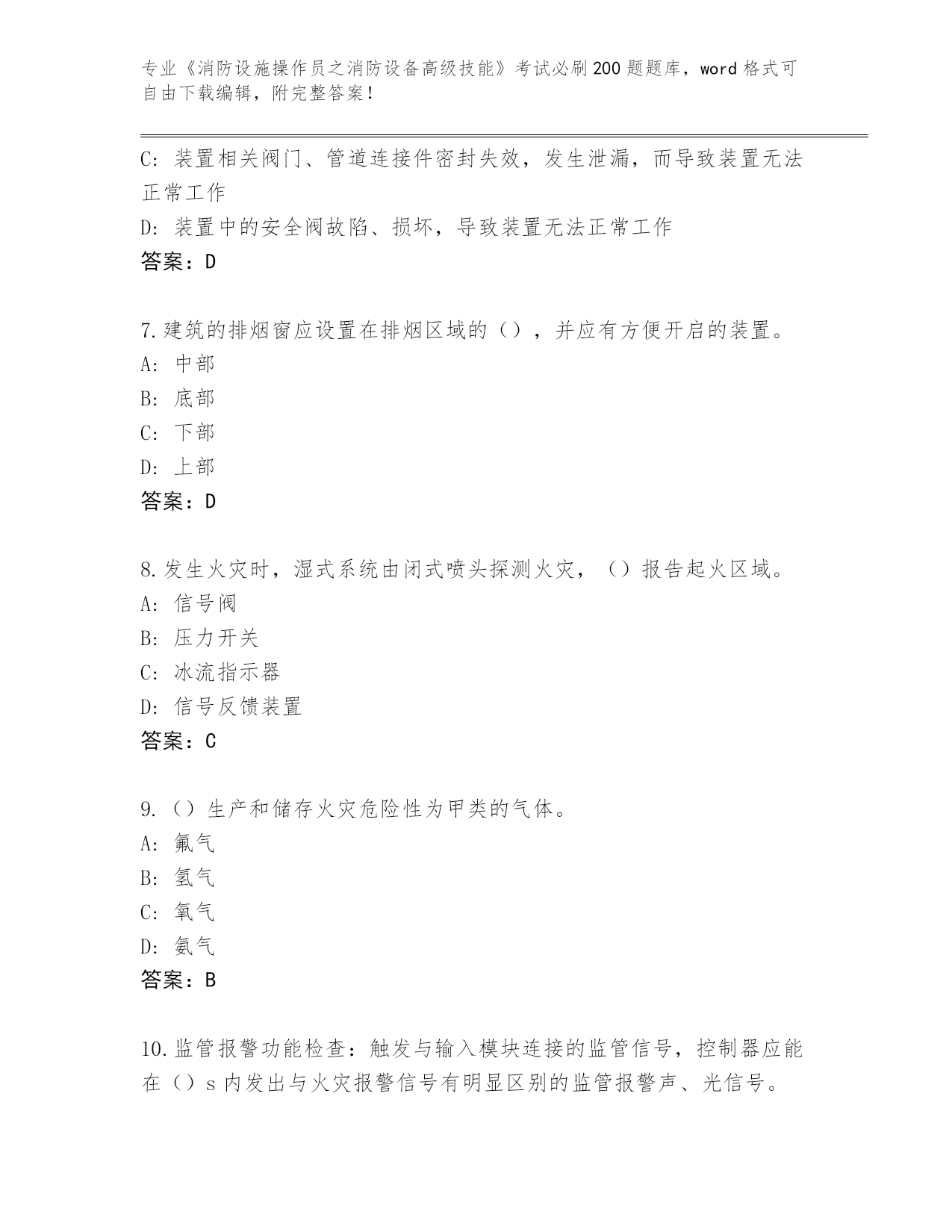 专业《消防设施操作员之消防设备高级技能》考试必刷200题题库，word格式可自由下载编辑，附完整答案！

C: 装置相关阀门、管道连接件密封失效，发生泄漏，而导致装置无法正常工作
D: 装置中的安全阀故陷、损坏，导致装置无法正常工作
答案：D

7.建筑的排烟窗应设置在排烟区域的（），并应有方便开启的装置。
A: 中部
B: 底部
C: 下部
D: 上部
答案：D

8.发生火灾时，湿式系统由闭式喷头探测火灾，（）报告起火区域。
A: 信号阀
B: 压力开关
C: 冰流指示器
D: 信号反馈装置
答案：C

9.（）生产和储存火灾危险性为甲类的气体。
A: 氟气
B: 氢气
C: 氧气
D: 氨气
答案：B

10.监管报警功能检查：触发与输入模块连接的监管信号，控制器应能在（）s内发出与火灾报警信号有明显区别的监管报警声、光信号。